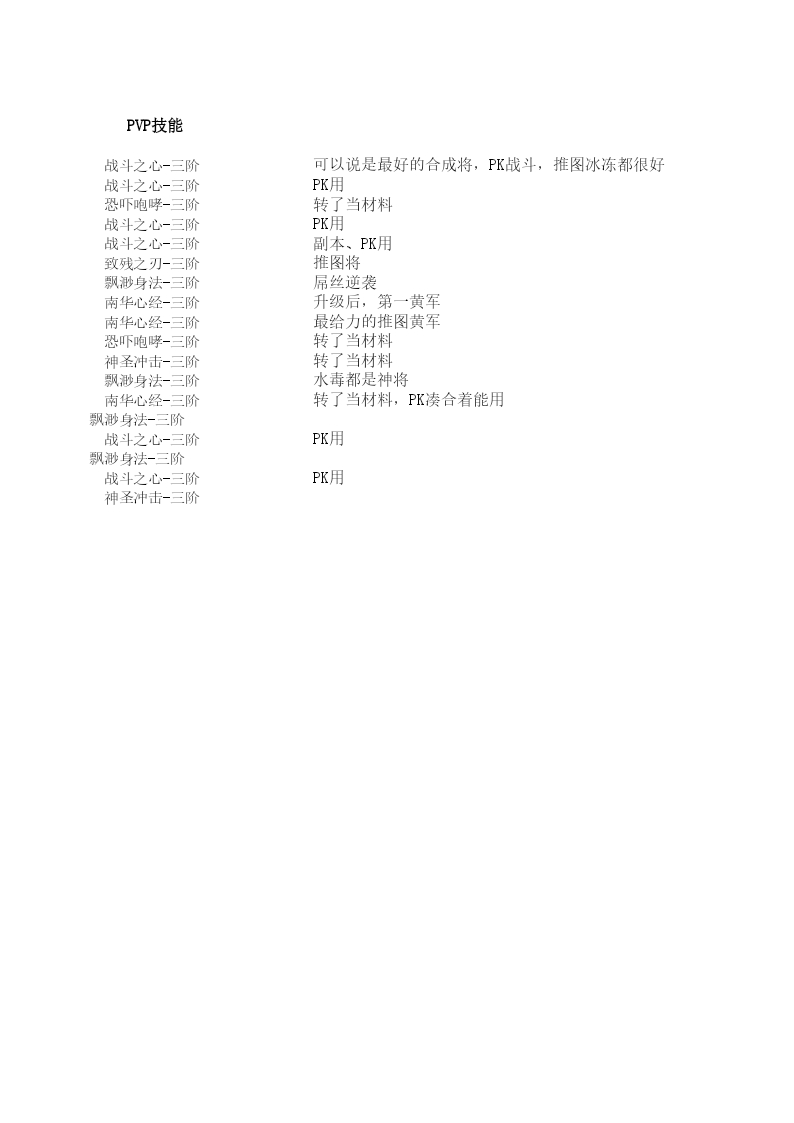 PVP技能

| | |
|---|---|
| 战斗之心-三阶 | 可以说是最好的合成将，PK战斗，推图冰冻都很好 |
| 战斗之心-三阶 | PK用 |
| 恐吓咆哮-三阶 | 转了当材料 |
| 战斗之心-三阶 | PK用 |
| 战斗之心-三阶 | 副本、PK用 |
| 致残之刃-三阶 | 推图将 |
| 飘渺身法-三阶 | 屌丝逆袭 |
| 南华心经-三阶 | 升级后，第一黄军 |
| 南华心经-三阶 | 最给力的推图黄军 |
| 恐吓咆哮-三阶 | 转了当材料 |
| 神圣冲击-三阶 | 转了当材料 |
| 飘渺身法-三阶 | 水毒都是神将 |
| 南华心经-三阶 | 转了当材料，PK凑合着能用 |
| 飘渺身法-三阶 | |
| 战斗之心-三阶 | PK用 |
| 飘渺身法-三阶 | |
| 战斗之心-三阶 | PK用 |
| 神圣冲击-三阶 | |